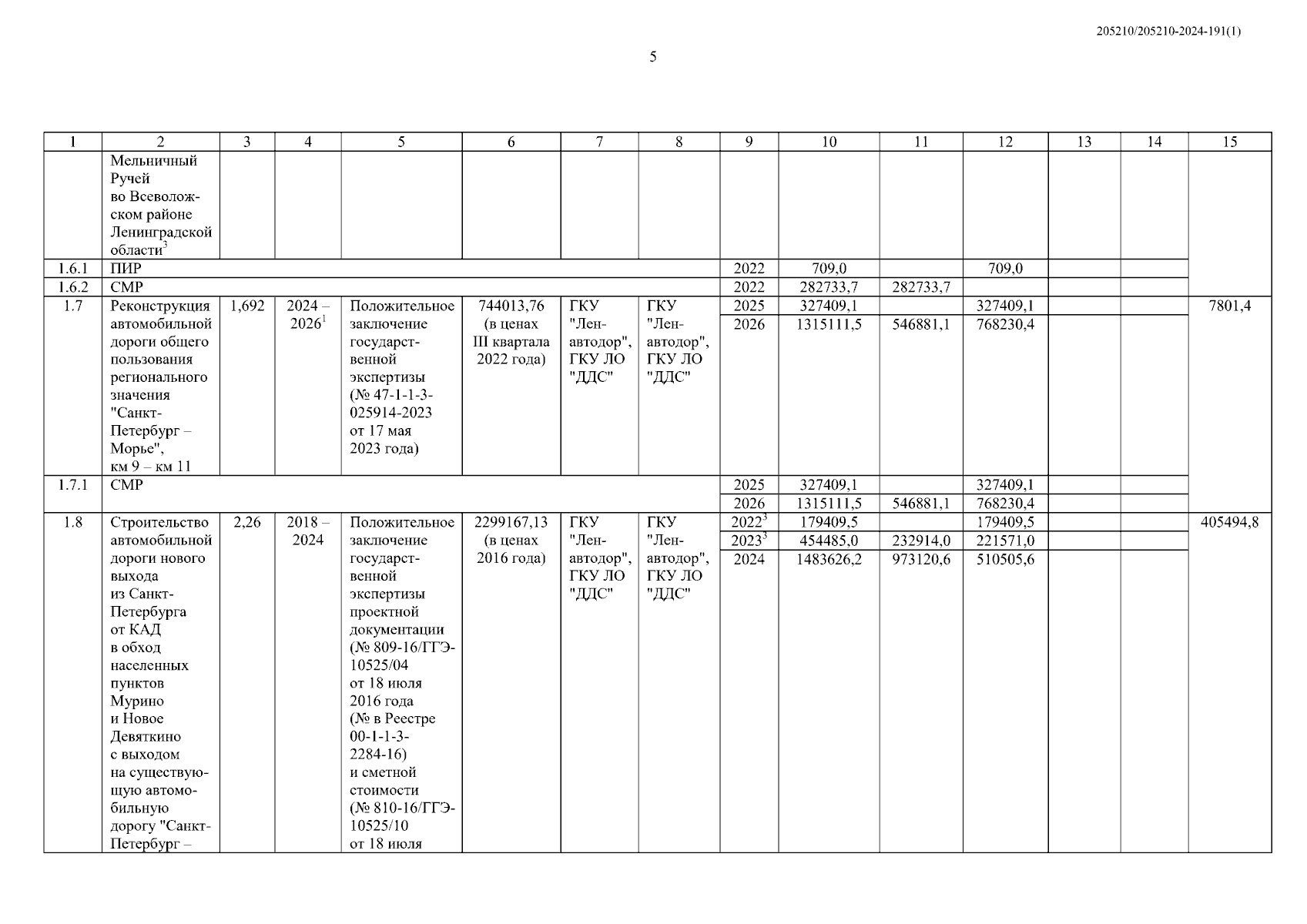 205210/205210-2024-191(1)

5

| 1 | 2 | 3 | 4 | 5 | 6 | 7 | 8 | 9 | 10 | 11 | 12 | 13 | 14 | 15 |
|---|---|---|---|---|---|---|---|---|---|---|---|---|---|---|
| | Мельничный Ручей во Всеволожском районе Ленинградской области$^3$ | | | | | | | | | | | | | |
| 1.6.1 | ПИР | | | | | | | 2022 | 709,0 | | 709,0 | | | |
| 1.6.2 | СМР | | | | | | | 2022 | 282733,7 | 282733,7 | | | | |
| 1.7 | Реконструкция автомобильной дороги общего пользования регионального значения "Санкт-Петербург – Морье", км 9 – км 11 | 1,692 | 2024 – 2026$^1$ | Положительное заключение государственной экспертизы (№ 47-1-1-3-025914-2023 от 17 мая 2023 года) | 744013,76 (в ценах III квартала 2022 года) | ГКУ "Ленавтодор", ГКУ ЛО "ДДС" | ГКУ "Ленавтодор", ГКУ ЛО "ДДС" | 2025 | 327409,1 | | 327409,1 | | | 7801,4 |
| | | | | | | | | 2026 | 1315111,5 | 546881,1 | 768230,4 | | | |
| 1.7.1 | СМР | | | | | | | 2025 | 327409,1 | | 327409,1 | | | |
| | | | | | | | | 2026 | 1315111,5 | 546881,1 | 768230,4 | | | |
| 1.8 | Строительство автомобильной дороги нового выхода из Санкт-Петербурга от КАД в обход населенных пунктов Мурино и Новое Девяткино с выходом на существующую автомобильную дорогу "Санкт-Петербург – | 2,26 | 2018 – 2024 | Положительное заключение государственной экспертизы проектной документации (№ 809-16/ГГЭ-10525/04 от 18 июля 2016 года (№ в Реестре 00-1-1-3-2284-16) и сметной стоимости (№ 810-16/ГГЭ-10525/10 от 18 июля | 2299167,13 (в ценах 2016 года) | ГКУ "Ленавтодор", ГКУ ЛО "ДДС" | ГКУ "Ленавтодор", ГКУ ЛО "ДДС" | 2022$^3$ | 179409,5 | | 179409,5 | | | 405494,8 |
| | | | | | | | | 2023$^3$ | 454485,0 | 232914,0 | 221571,0 | | | |
| | | | | | | | | 2024 | 1483626,2 | 973120,6 | 510505,6 | | | |